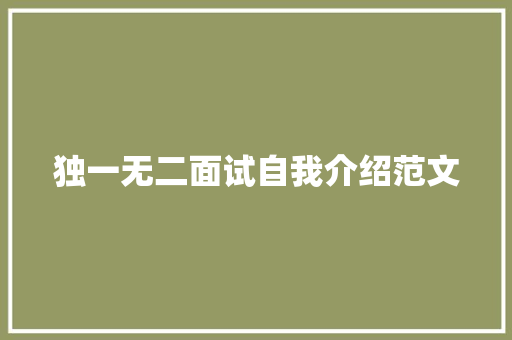 独一无二面试自我介绍范文